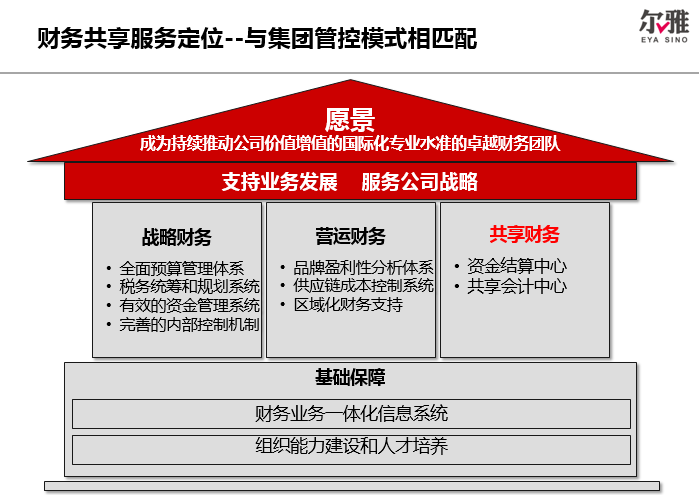 财务共享服务定位--与集团管控模式相匹配

尔雅
EYA SINO

愿景
成为持续推动公司价值增值的国际化专业水准的卓越财务团队

支持业务发展　服务公司战略

战略财务
• 全面预算管理体系
• 税务统筹和规划系统
• 有效的资金管理系统
• 完善的内部控制机制

营运财务
• 品牌盈利性分析体系
• 供应链成本控制系统
• 区域化财务支持

共享财务
• 资金结算中心
• 共享会计中心

基础保障
财务业务一体化信息系统
组织能力建设和人才培养